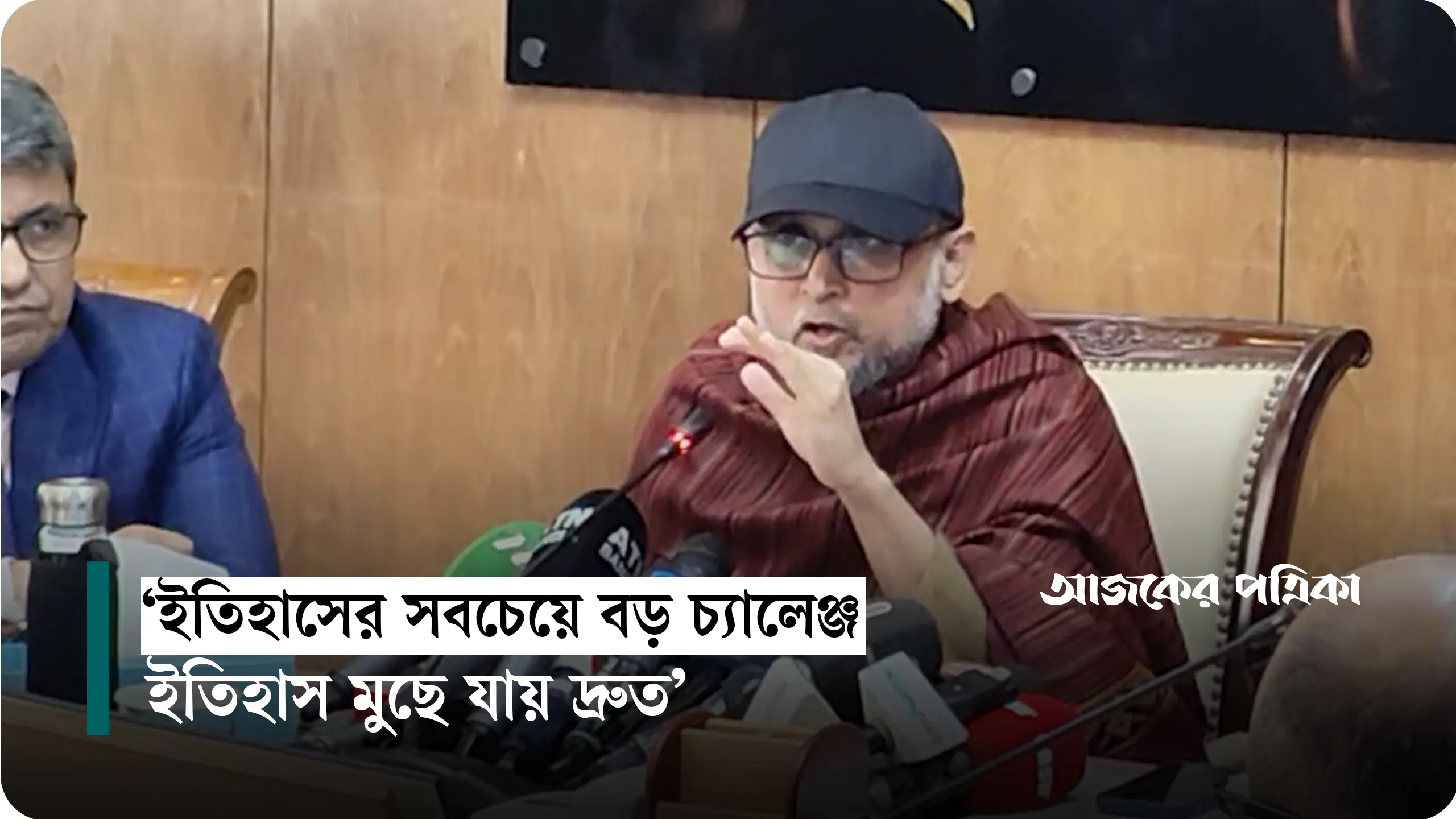 ‘ইতিহাসের সবচেয়ে বড় চ্যালেঞ্জ ইতিহাস মুছে যায় দ্রুত’

আজকের পত্রিকা